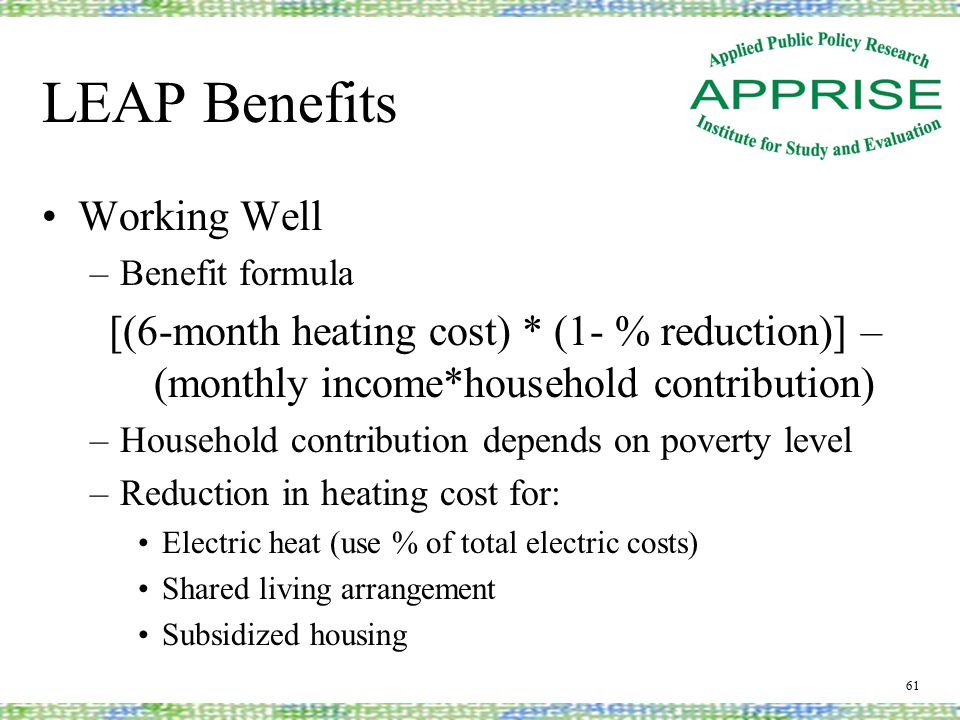 LEAP Benefits

Applied Public Policy Research
APPRISE
Institute for Study and Evaluation

• Working Well
– Benefit formula
[(6-month heating cost) * (1- % reduction)] – (monthly income*household contribution)
– Household contribution depends on poverty level
– Reduction in heating cost for:
• Electric heat (use % of total electric costs)
• Shared living arrangement
• Subsidized housing

61